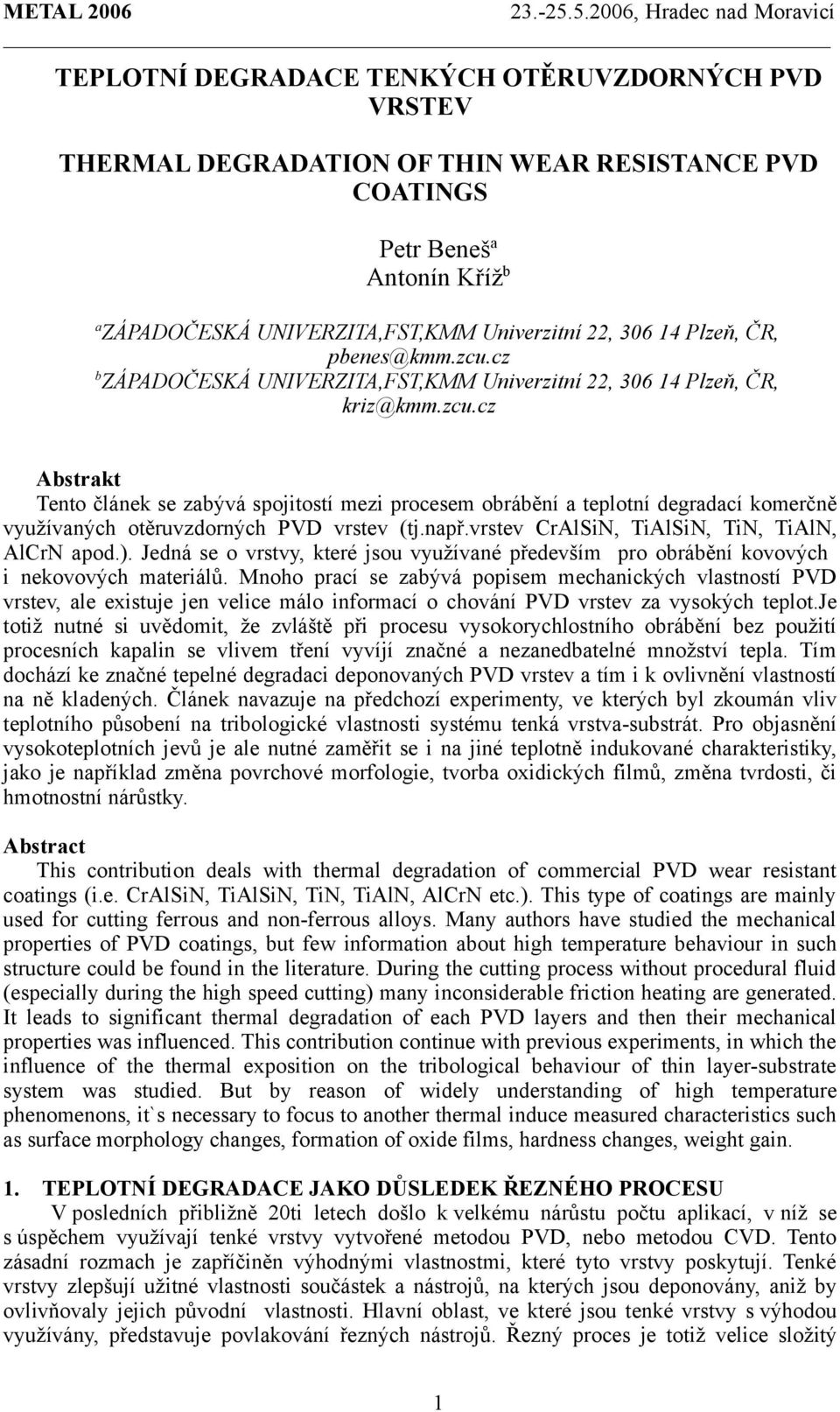 METAL 2006 23.-25.5.2006, Hradec nad Moravicí

TEPLOTNÍ DEGRADACE TENKÝCH OTĚRUVZDORNÝCH PVD VRSTEV

THERMAL DEGRADATION OF THIN WEAR RESISTANCE PVD COATINGS

Petr Beneš$^a$
Antonín Kříž$^b$

$^a$ZÁPADOČESKÁ UNIVERZITA,FST,KMM Univerzitní 22, 306 14 Plzeň, ČR, pbenes@kmm.zcu.cz
$^b$ZÁPADOČESKÁ UNIVERZITA,FST,KMM Univerzitní 22, 306 14 Plzeň, ČR, kriz@kmm.zcu.cz

Abstrakt
Tento článek se zabývá spojitostí mezi procesem obrábění a teplotní degradací komerčně využívaných otěruvzdorných PVD vrstev (tj.např.vrstev CrAlSiN, TiAlSiN, TiN, TiAlN, AlCrN apod.). Jedná se o vrstvy, které jsou využívané především pro obrábění kovových i nekovových materiálů. Mnoho prací se zabývá popisem mechanických vlastností PVD vrstev, ale existuje jen velice málo informací o chování PVD vrstev za vysokých teplot.Je totiž nutné si uvědomit, že zvláště při procesu vysokorychlostního obrábění bez použití procesních kapalin se vlivem tření vyvíjí značné a nezanedbatelné množství tepla. Tím dochází ke značné tepelné degradaci deponovaných PVD vrstev a tím i k ovlivnění vlastností na ně kladených. Článek navazuje na předchozí experimenty, ve kterých byl zkoumán vliv teplotního působení na tribologické vlastnosti systému tenká vrstva-substrát. Pro objasnění vysokoteplotních jevů je ale nutné zaměřit se i na jiné teplotně indukované charakteristiky, jako je například změna povrchové morfologie, tvorba oxidických filmů, změna tvrdosti, či hmotnostní nárůstky.

Abstract
This contribution deals with thermal degradation of commercial PVD wear resistant coatings (i.e. CrAlSiN, TiAlSiN, TiN, TiAlN, AlCrN etc.). This type of coatings are mainly used for cutting ferrous and non-ferrous alloys. Many authors have studied the mechanical properties of PVD coatings, but few information about high temperature behaviour in such structure could be found in the literature. During the cutting process without procedural fluid (especially during the high speed cutting) many inconsiderable friction heating are generated. It leads to significant thermal degradation of each PVD layers and then their mechanical properties was influenced. This contribution continue with previous experiments, in which the influence of the thermal exposition on the tribological behaviour of thin layer-substrate system was studied. But by reason of widely understanding of high temperature phenomenons, it`s necessary to focus to another thermal induce measured characteristics such as surface morphology changes, formation of oxide films, hardness changes, weight gain.

1. TEPLOTNÍ DEGRADACE JAKO DŮSLEDEK ŘEZNÉHO PROCESU
V posledních přibližně 20ti letech došlo k velkému nárůstu počtu aplikací, v níž se s úspěchem využívají tenké vrstvy vytvořené metodou PVD, nebo metodou CVD. Tento zásadní rozmach je zapříčiněn výhodnými vlastnostmi, které tyto vrstvy poskytují. Tenké vrstvy zlepšují užitné vlastnosti součástek a nástrojů, na kterých jsou deponovány, aniž by ovlivňovaly jejich původní vlastnosti. Hlavní oblast, ve které jsou tenké vrstvy s výhodou využívány, představuje povlakování řezných nástrojů. Řezný proces je totiž velice složitý

1